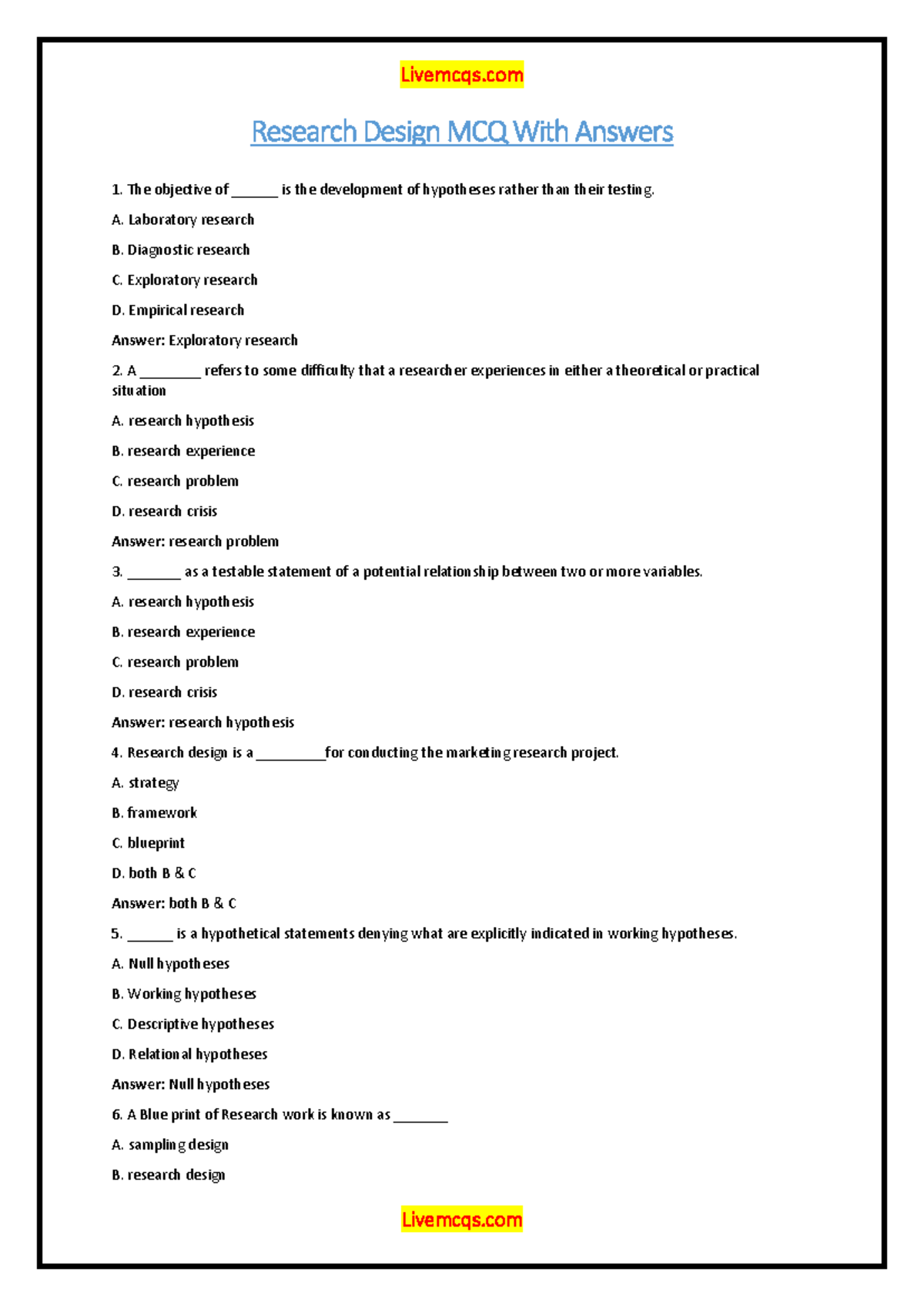 Livemcqs.com

Research Design MCQ With Answers

1. The objective of ______ is the development of hypotheses rather than their testing.

A. Laboratory research

B. Diagnostic research

C. Exploratory research

D. Empirical research

Answer: Exploratory research

2. A ________ refers to some difficulty that a researcher experiences in either a theoretical or practical situation

A. research hypothesis

B. research experience

C. research problem

D. research crisis

Answer: research problem

3. _______ as a testable statement of a potential relationship between two or more variables.

A. research hypothesis

B. research experience

C. research problem

D. research crisis

Answer: research hypothesis

4. Research design is a _________for conducting the marketing research project.

A. strategy

B. framework

C. blueprint

D. both B & C

Answer: both B & C

5. ______ is a hypothetical statements denying what are explicitly indicated in working hypotheses.

A. Null hypotheses

B. Working hypotheses

C. Descriptive hypotheses

D. Relational hypotheses

Answer: Null hypotheses

6. A Blue print of Research work is known as _______

A. sampling design

B. research design

Livemcqs.com